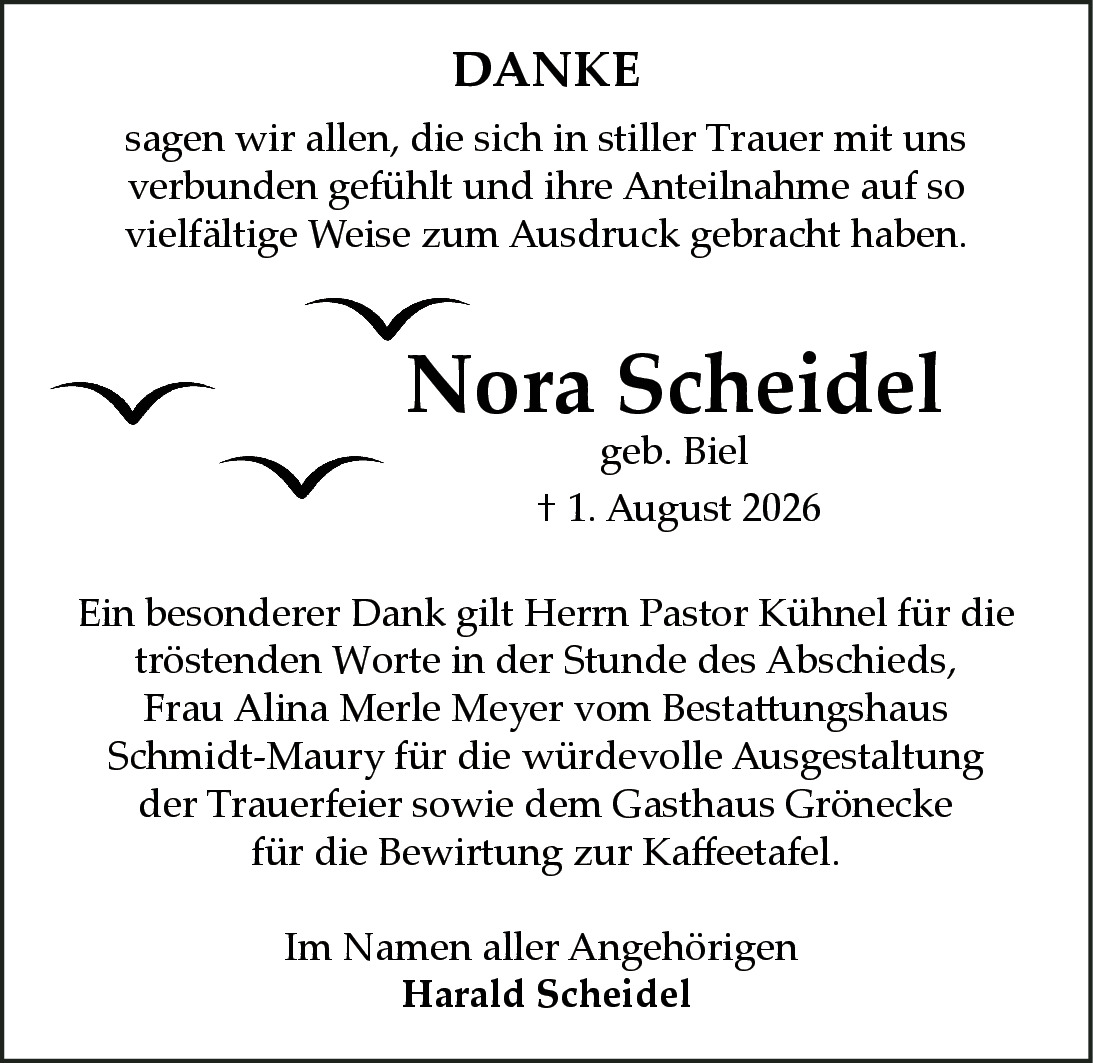 DANKE

sagen wir allen, die sich in stiller Trauer mit uns verbunden gefühlt und ihre Anteilnahme auf so vielfältige Weise zum Ausdruck gebracht haben.

Nora Scheidel
geb. Biel
† 1. August 2026

Ein besonderer Dank gilt Herrn Pastor Kühnel für die tröstenden Worte in der Stunde des Abschieds, Frau Alina Merle Meyer vom Bestattungshaus Schmidt-Maury für die würdevolle Ausgestaltung der Trauerfeier sowie dem Gasthaus Grönecke für die Bewirtung zur Kaffeetafel.

Im Namen aller Angehörigen
Harald Scheidel